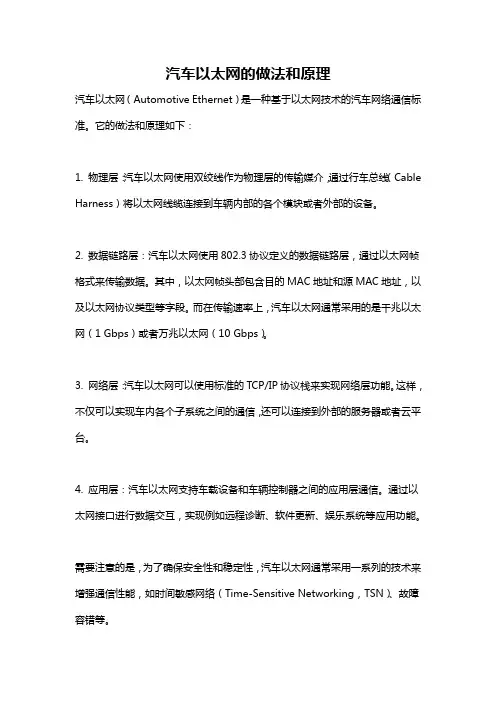 汽车以太网的做法和原理

汽车以太网（Automotive Ethernet）是一种基于以太网技术的汽车网络通信标准。它的做法和原理如下：

1. 物理层：汽车以太网使用双绞线作为物理层的传输媒介，通过行车总线（Cable Harness）将以太网线缆连接到车辆内部的各个模块或者外部的设备。

2. 数据链路层：汽车以太网使用 802.3 协议定义的数据链路层，通过以太网帧格式来传输数据。其中，以太网帧头部包含目的 MAC 地址和源 MAC 地址，以及以太网协议类型等字段。而在传输速率上，汽车以太网通常采用的是千兆以太网（1 Gbps）或者万兆以太网（10 Gbps）。

3. 网络层：汽车以太网可以使用标准的 TCP/IP 协议栈来实现网络层功能。这样，不仅可以实现车内各个子系统之间的通信，还可以连接到外部的服务器或者云平台。

4. 应用层：汽车以太网支持车载设备和车辆控制器之间的应用层通信。通过以太网接口进行数据交互，实现例如远程诊断、软件更新、娱乐系统等应用功能。

需要注意的是，为了确保安全性和稳定性，汽车以太网通常采用一系列的技术来增强通信性能，如时间敏感网络（Time-Sensitive Networking，TSN）、故障容错等。